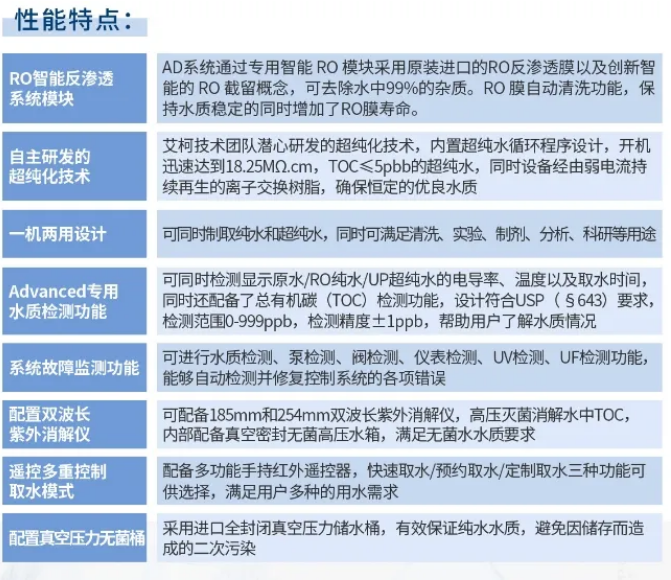 性能特点：

| | |
|---|---|
| RO智能反渗透系统模块 | AD系统通过专用智能 RO 模块采用原装进口的RO反渗透膜以及创新智能的 RO 截留概念，可去除水中99%的杂质。RO 膜自动清洗功能，保持水质稳定的同时增加了RO膜寿命。 |
| 自主研发的超纯化技术 | 艾柯技术团队潜心研发的超纯化技术，内置超纯水循环程序设计，开机迅速达到18.25MΩ.cm，TOC≤5pbb的超纯水，同时设备经由弱电流持续再生的离子交换树脂，确保恒定的优良水质 |
| 一机两用设计 | 可同时制取纯水和超纯水，同时可满足清洗、实验、制剂、分析、科研等用途 |
| Advanced专用水质检测功能 | 可同时检测显示原水/RO纯水/UP超纯水的电导率、温度以及取水时间，同时还配备了总有机碳（TOC）检测功能，设计符合USP（§643）要求，检测范围0-999ppb，检测精度±1ppb，帮助用户了解水质情况 |
| 系统故障监测功能 | 可进行水质检测、泵检测、阀检测、仪表检测、UV检测、UF检测功能，能够自动检测并修复控制系统的各项错误 |
| 配置双波长紫外消解仪 | 可配备185mm和254mm双波长紫外消解仪，高压灭菌消解水中TOC，内部配备真空密封无菌高压水箱，满足无菌水水质要求 |
| 遥控多重控制取水模式 | 配备多功能手持红外遥控器，快速取水/预约取水/定制取水三种功能可供选择，满足用户多种的用水需求 |
| 配置真空压力无菌桶 | 采用进口全封闭真空压力储水桶，有效保证纯水水质，避免因储存而造成的二次污染 |